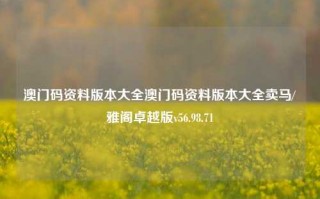 澳门码资料版本大全澳门码资料版本大全卖马/雅阁卓越版v56.98.71